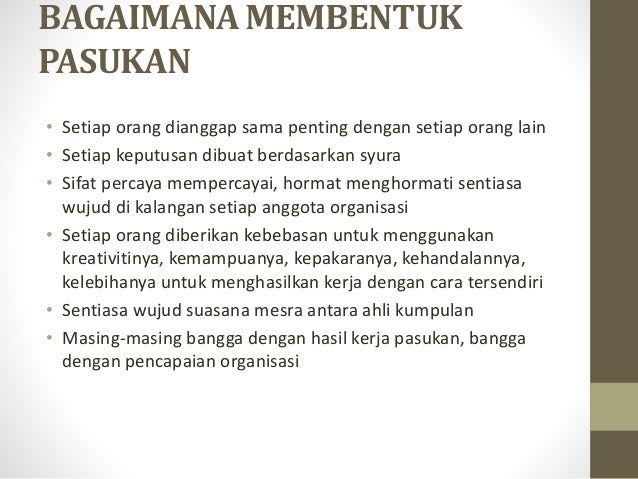 BAGAIMANA MEMBENTUK PASUKAN

• Setiap orang dianggap sama penting dengan setiap orang lain
• Setiap keputusan dibuat berdasarkan syura
• Sifat percaya mempercayai, hormat menghormati sentiasa wujud di kalangan setiap anggota organisasi
• Setiap orang diberikan kebebasan untuk menggunakan kreativitinya, kemampuanya, kepakaranya, kehandalannya, kelebihanya untuk menghasilkan kerja dengan cara tersendiri
• Sentiasa wujud suasana mesra antara ahli kumpulan
• Masing-masing bangga dengan hasil kerja pasukan, bangga dengan pencapaian organisasi